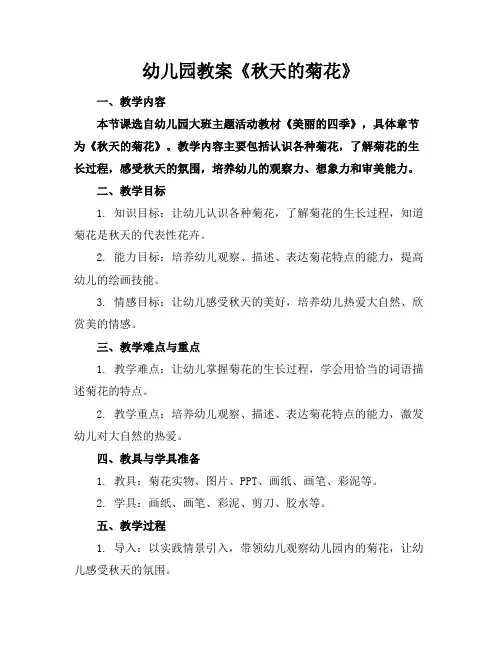 幼儿园教案《秋天的菊花》

一、教学内容

本节课选自幼儿园大班主题活动教材《美丽的四季》，具体章节为《秋天的菊花》。教学内容主要包括认识各种菊花，了解菊花的生长过程，感受秋天的氛围，培养幼儿的观察力、想象力和审美能力。

二、教学目标

1. 知识目标：让幼儿认识各种菊花，了解菊花的生长过程，知道菊花是秋天的代表性花卉。

2. 能力目标：培养幼儿观察、描述、表达菊花特点的能力，提高幼儿的绘画技能。

3. 情感目标：让幼儿感受秋天的美好，培养幼儿热爱大自然、欣赏美的情感。

三、教学难点与重点

1. 教学难点：让幼儿掌握菊花的生长过程，学会用恰当的词语描述菊花的特点。

2. 教学重点：培养幼儿观察、描述、表达菊花特点的能力，激发幼儿对大自然的热爱。

四、教具与学具准备

1. 教具：菊花实物、图片、PPT、画纸、画笔、彩泥等。

2. 学具：画纸、画笔、彩泥、剪刀、胶水等。

五、教学过程

1. 导入：以实践情景引入，带领幼儿观察幼儿园内的菊花，让幼儿感受秋天的氛围。